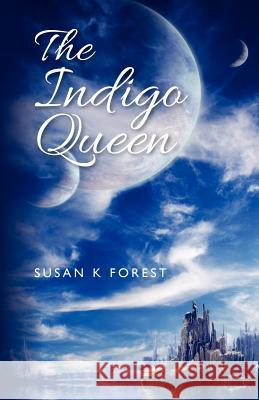 The Indigo Queen

SUSAN K FOREST

Kraina Książek